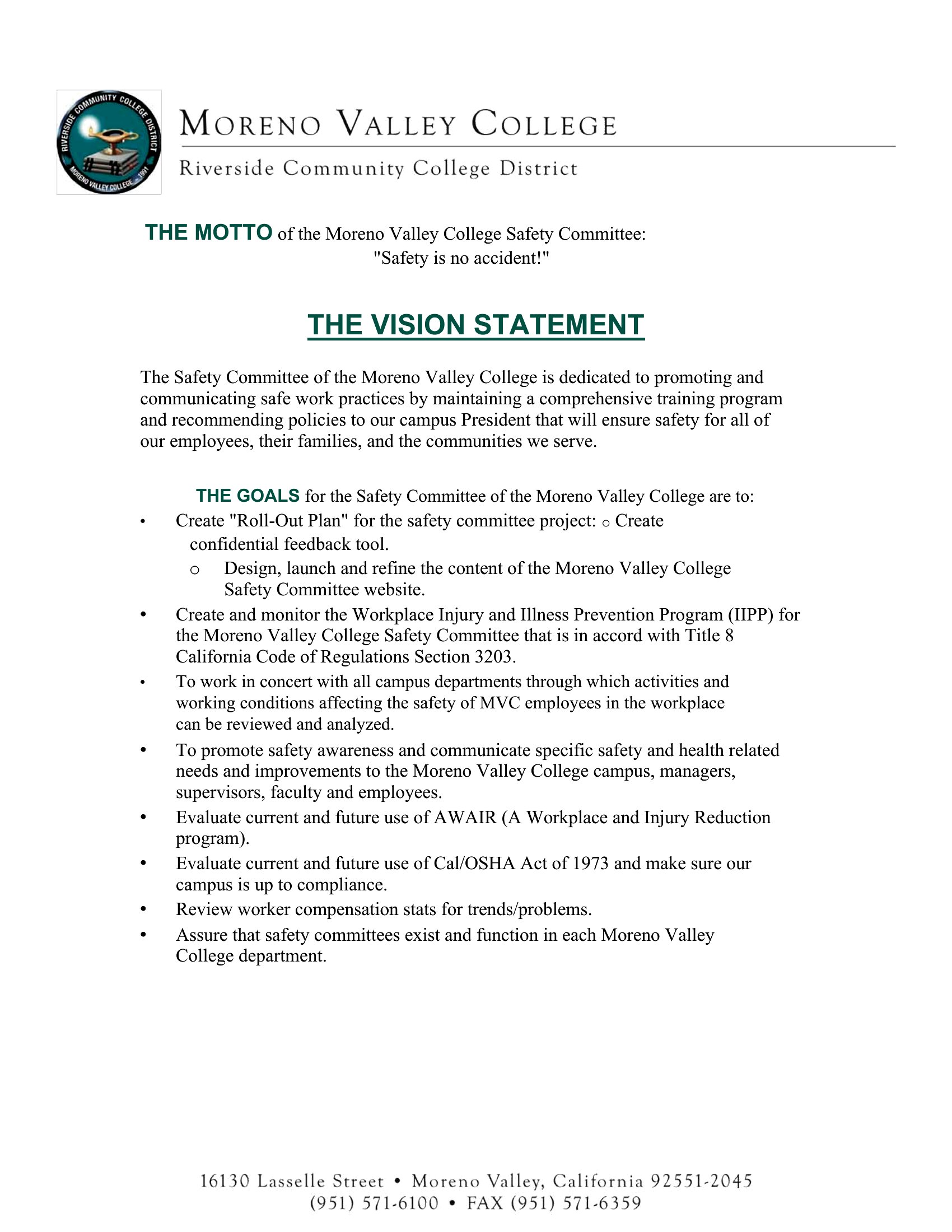 RIVERSIDE COMMUNITY COLLEGE DISTRICT
MORENO VALLEY COLLEGE 1991

MORENO VALLEY COLLEGE
Riverside Community College District

THE MOTTO of the Moreno Valley College Safety Committee:
"Safety is no accident!"

THE VISION STATEMENT

The Safety Committee of the Moreno Valley College is dedicated to promoting and communicating safe work practices by maintaining a comprehensive training program and recommending policies to our campus President that will ensure safety for all of our employees, their families, and the communities we serve.

THE GOALS for the Safety Committee of the Moreno Valley College are to:
• Create "Roll-Out Plan" for the safety committee project: o Create confidential feedback tool.
o Design, launch and refine the content of the Moreno Valley College Safety Committee website.
• Create and monitor the Workplace Injury and Illness Prevention Program (IIPP) for the Moreno Valley College Safety Committee that is in accord with Title 8 California Code of Regulations Section 3203.
• To work in concert with all campus departments through which activities and working conditions affecting the safety of MVC employees in the workplace can be reviewed and analyzed.
• To promote safety awareness and communicate specific safety and health related needs and improvements to the Moreno Valley College campus, managers, supervisors, faculty and employees.
• Evaluate current and future use of AWAIR (A Workplace and Injury Reduction program).
• Evaluate current and future use of Cal/OSHA Act of 1973 and make sure our campus is up to compliance.
• Review worker compensation stats for trends/problems.
• Assure that safety committees exist and function in each Moreno Valley College department.

16130 Lasselle Street • Moreno Valley, California 92551-2045
(951) 571-6100 • FAX (951) 571-6359